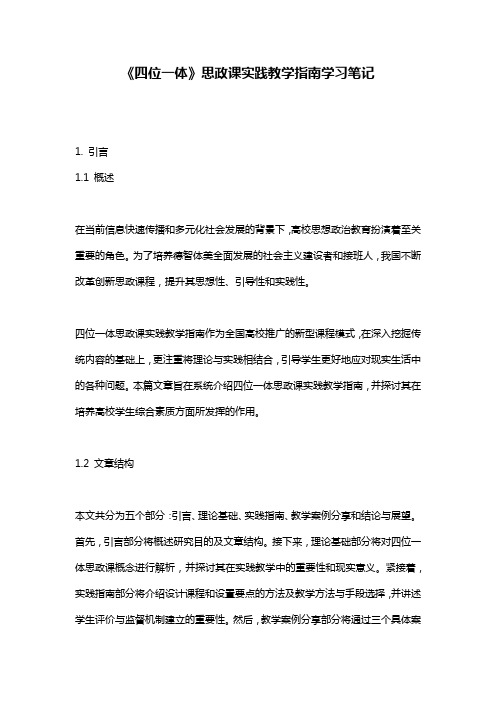 《四位一体》思政课实践教学指南学习笔记

1. 引言

1.1 概述

在当前信息快速传播和多元化社会发展的背景下，高校思想政治教育扮演着至关重要的角色。为了培养德智体美全面发展的社会主义建设者和接班人，我国不断改革创新思政课程，提升其思想性、引导性和实践性。

四位一体思政课实践教学指南作为全国高校推广的新型课程模式，在深入挖掘传统内容的基础上，更注重将理论与实践相结合，引导学生更好地应对现实生活中的各种问题。本篇文章旨在系统介绍四位一体思政课实践教学指南，并探讨其在培养高校学生综合素质方面所发挥的作用。

1.2 文章结构

本文共分为五个部分：引言、理论基础、实践指南、教学案例分享和结论与展望。首先，引言部分将概述研究目的及文章结构。接下来，理论基础部分将对四位一体思政课概念进行解析，并探讨其在实践教学中的重要性和现实意义。紧接着，实践指南部分将介绍设计课程和设置要点的方法及教学方法与手段选择，并讲述学生评价与监督机制建立的重要性。然后，教学案例分享部分将通过三个具体案